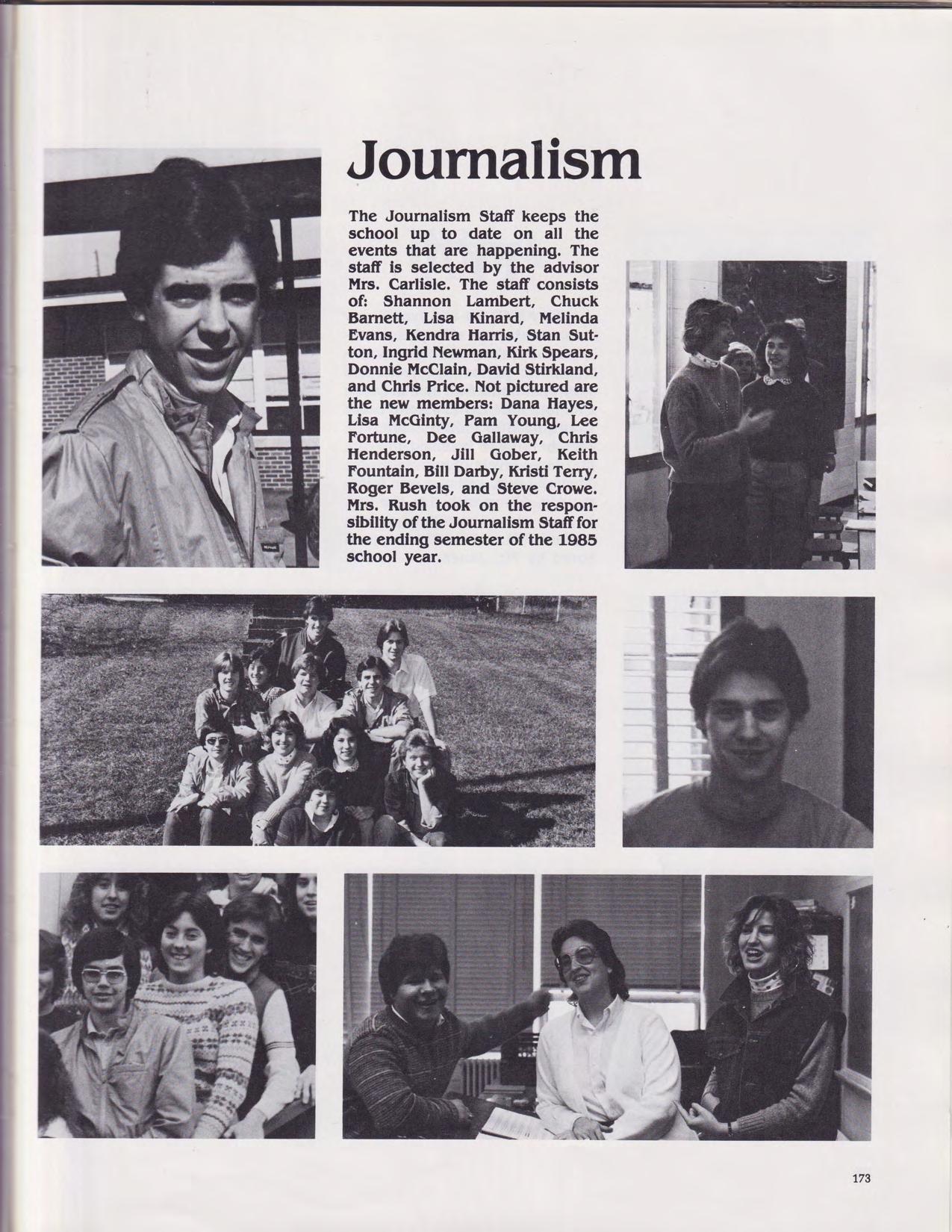 Journalism

The Journalism Staff keeps the school up to date on all the events that are happening. The staff is selected by the advisor Mrs. Carlisle. The staff consists of: Shannon Lambert, Chuck Barnett, Lisa Kinard, Melinda Evans, Kendra Harris, Stan Sutton, Ingrid Newman, Kirk Spears, Donnie McClain, David Stirkland, and Chris Price. Not pictured are the new members: Dana Hayes, Lisa McGinty, Pam Young, Lee Fortune, Dee Gallaway, Chris Henderson, Jill Gober, Keith Fountain, Bill Darby, Kristi Terry, Roger Bevels, and Steve Crowe. Mrs. Rush took on the responsibility of the Journalism Staff for the ending semester of the 1985 school year.

173